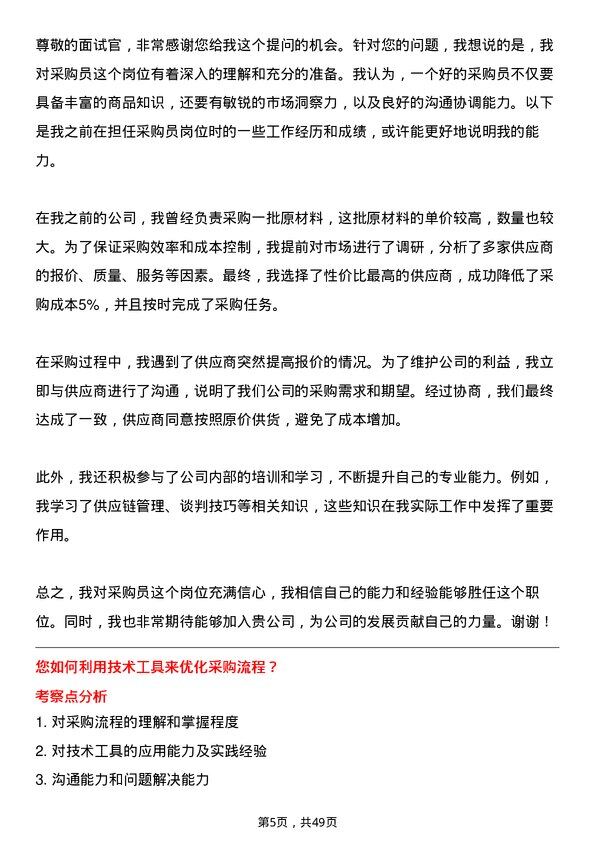 尊敬的面试官，非常感谢您给我这个提问的机会。针对您的问题，我想说的是，我对采购员这个岗位有着深入的理解和充分的准备。我认为，一个好的采购员不仅要具备丰富的商品知识，还要有敏锐的市场洞察力，以及良好的沟通协调能力。以下是我之前在担任采购员岗位时的一些工作经历和成绩，或许能更好地说明我的能力。

在我之前的公司，我曾经负责采购一批原材料，这批原材料的单价较高，数量也较大。为了保证采购效率和成本控制，我提前对市场进行了调研，分析了多家供应商的报价、质量、服务等因素。最终，我选择了性价比最高的供应商，成功降低了采购成本5%，并且按时完成了采购任务。

在采购过程中，我遇到了供应商突然提高报价的情况。为了维护公司的利益，我立即与供应商进行了沟通，说明了我们公司的采购需求和期望。经过协商，我们最终达成了一致，供应商同意按照原价供货，避免了成本增加。

此外，我还积极参与了公司内部的培训和学习，不断提升自己的专业能力。例如，我学习了供应链管理、谈判技巧等相关知识，这些知识在我实际工作中发挥了重要作用。

总之，我对采购员这个岗位充满信心，我相信自己的能力和经验能够胜任这个职位。同时，我也非常期待能够加入贵公司，为公司的发展贡献自己的力量。谢谢！

您如何利用技术工具来优化采购流程？

考察点分析

1. 对采购流程的理解和掌握程度

2. 对技术工具的应用能力及实践经验

3. 沟通能力和问题解决能力

第5页，共49页